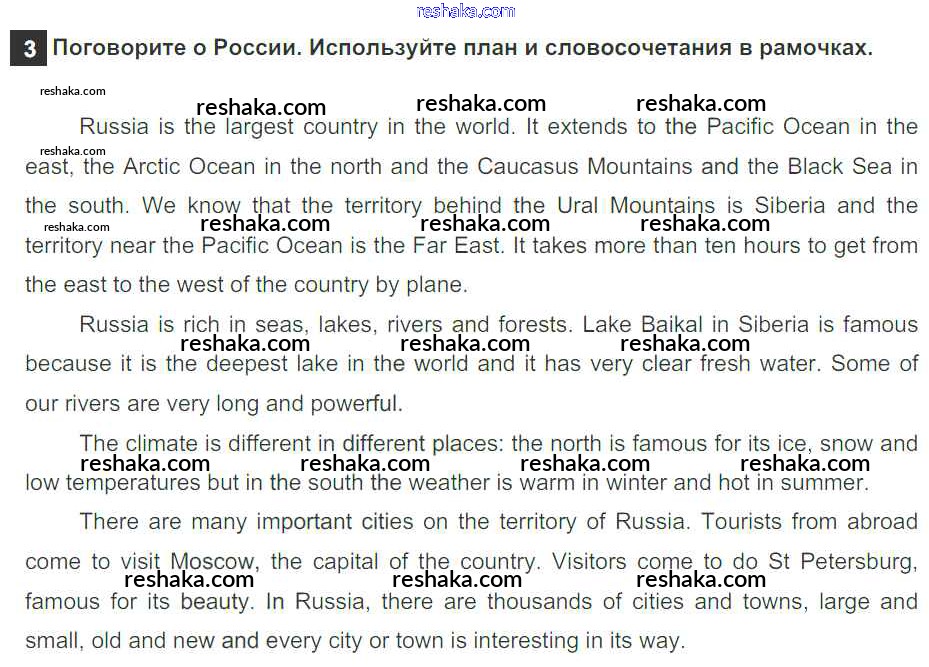 reshaka.com

3 Поговорите о России. Используйте план и словосочетания в рамочках.

reshaka.com
reshaka.com reshaka.com reshaka.com

Russia is the largest country in the world. It extends to the Pacific Ocean in the east, the Arctic Ocean in the north and the Caucasus Mountains and the Black Sea in the south. We know that the territory behind the Ural Mountains is Siberia and the territory near the Pacific Ocean is the Far East. It takes more than ten hours to get from the east to the west of the country by plane.

reshaka.com
reshaka.com
reshaka.com reshaka.com reshaka.com

Russia is rich in seas, lakes, rivers and forests. Lake Baikal in Siberia is famous because it is the deepest lake in the world and it has very clear fresh water. Some of our rivers are very long and powerful.

reshaka.com reshaka.com reshaka.com

The climate is different in different places: the north is famous for its ice, snow and low temperatures but in the south the weather is warm in winter and hot in summer.

reshaka.com reshaka.com reshaka.com reshaka.com

There are many important cities on the territory of Russia. Tourists from abroad come to visit Moscow, the capital of the country. Visitors come to do St Petersburg, famous for its beauty. In Russia, there are thousands of cities and towns, large and small, old and new and every city or town is interesting in its way.

reshaka.com reshaka.com reshaka.com